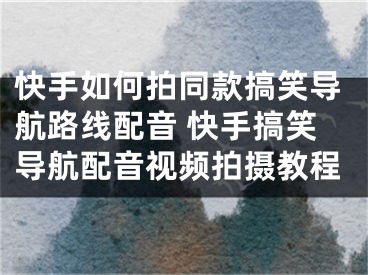 快手如何拍同款搞笑导航路线配音 快手搞笑导航配音视频拍摄教程